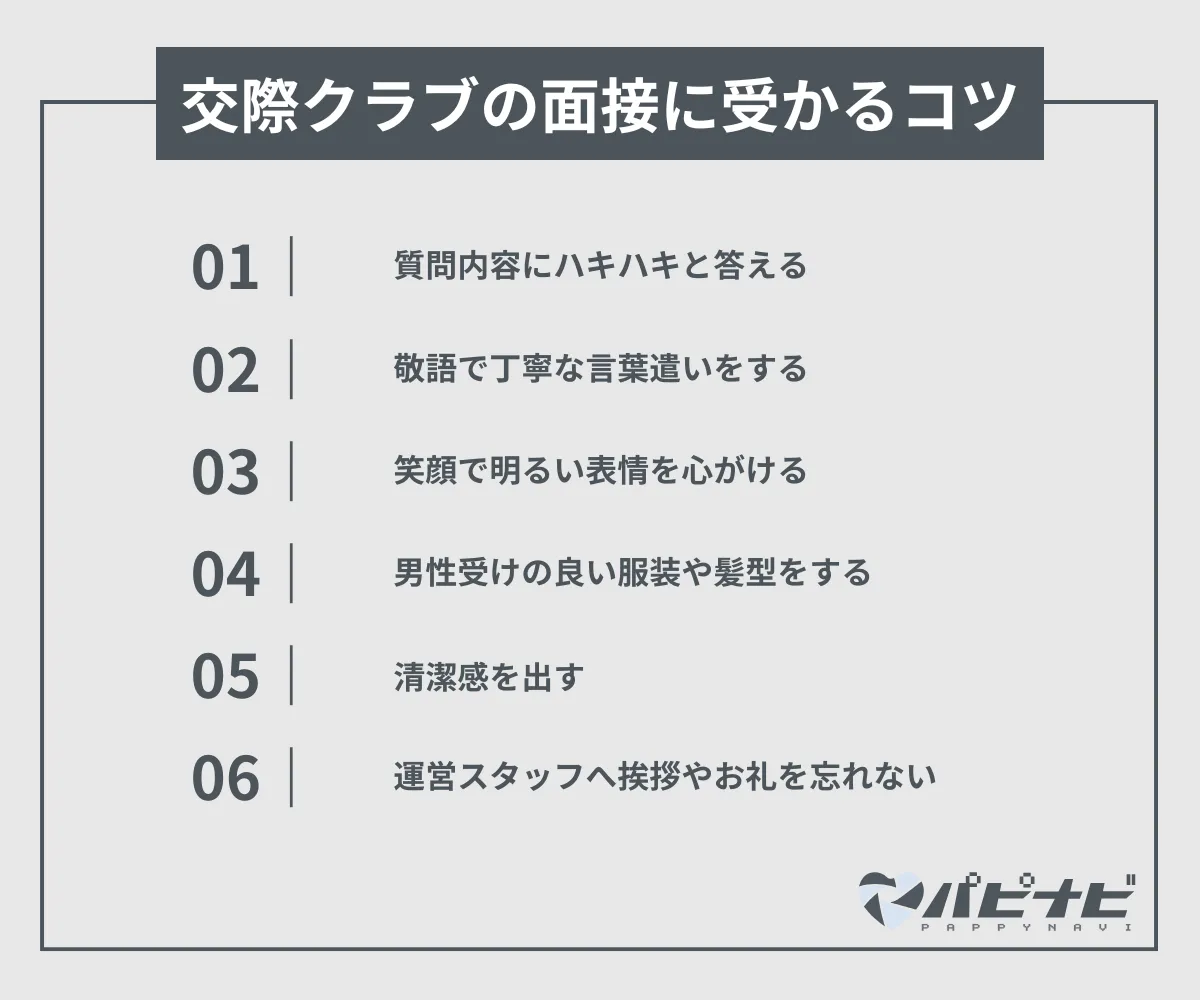 交際クラブの面接に受かるコツ

01 質問内容にハキハキと答える

02 敬語で丁寧な言葉遣いをする

03 笑顔で明るい表情を心がける

04 男性受けの良い服装や髪型をする

05 清潔感を出す

06 運営スタッフへ挨拶やお礼を忘れない

パピナビ
PAPPYNAVI